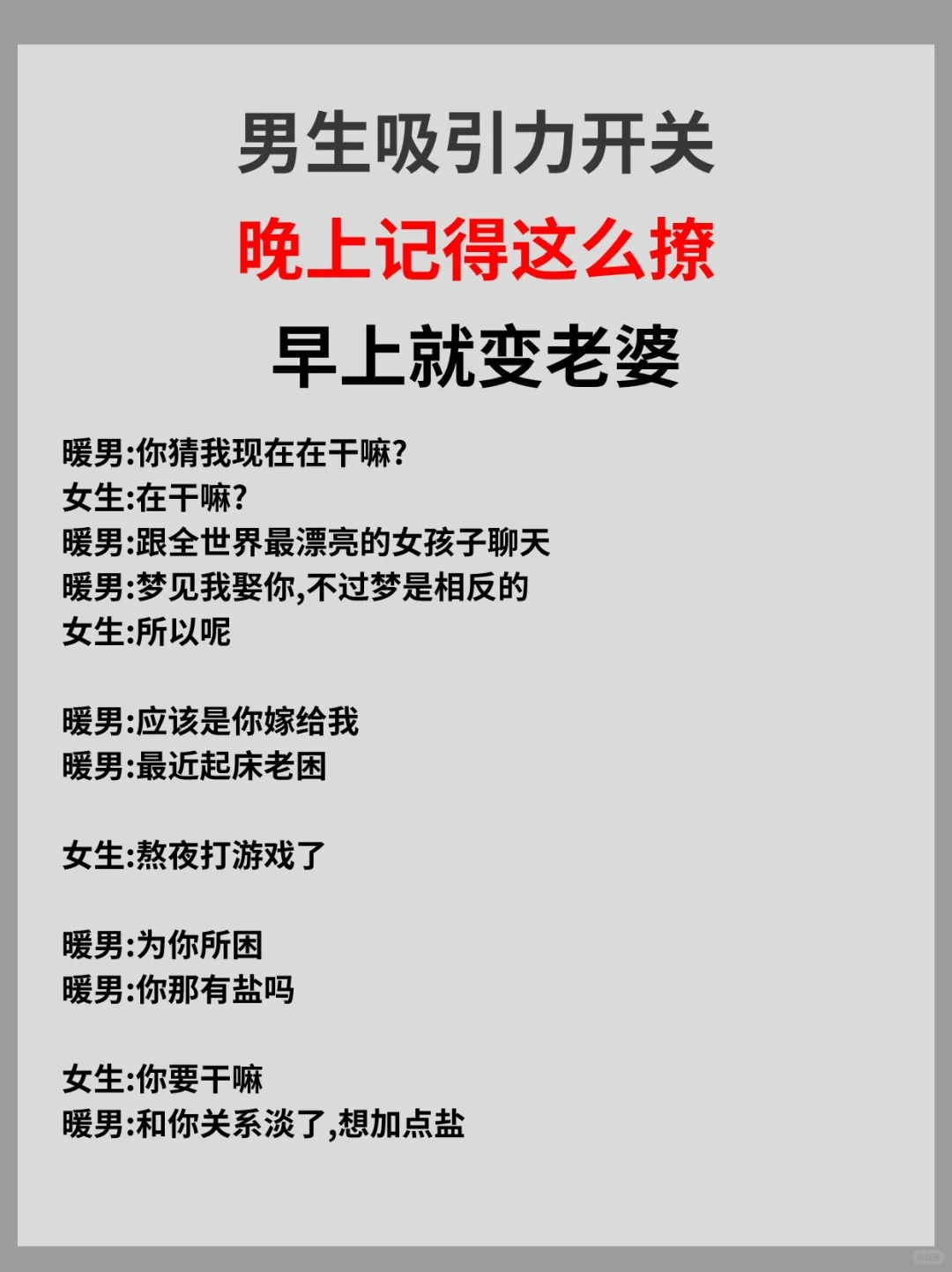 男生吸引力开关
晚上记得这么撩
早上就变老婆

暖男:你猜我现在在干嘛?
女生:在干嘛?
暖男:跟全世界最漂亮的女孩子聊天
暖男:梦见我娶你,不过梦是相反的
女生:所以呢

暖男:应该是你嫁给我
暖男:最近起床老困

女生:熬夜打游戏了

暖男:为你所困
暖男:你那有盐吗

女生:你要干嘛
暖男:和你关系淡了,想加点盐